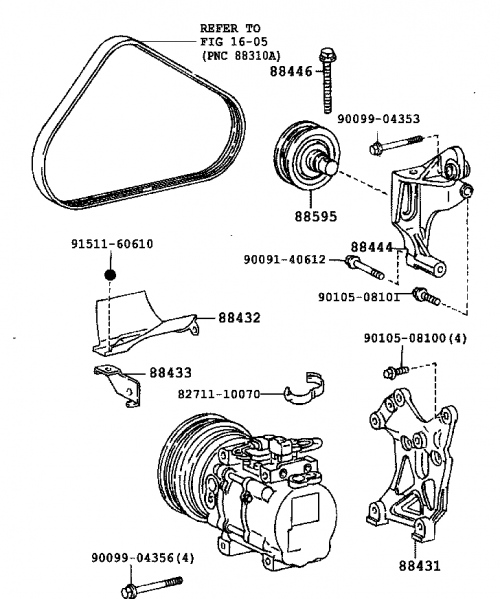 REFER TO
FIG 16-05
(PNC 88310A)

88446

90099-04353

88595

91511-60610

88444

90091-40612

90105-08101

88432

90105-08100(4)

88433

82711-10070

90099-04356(4)

88431